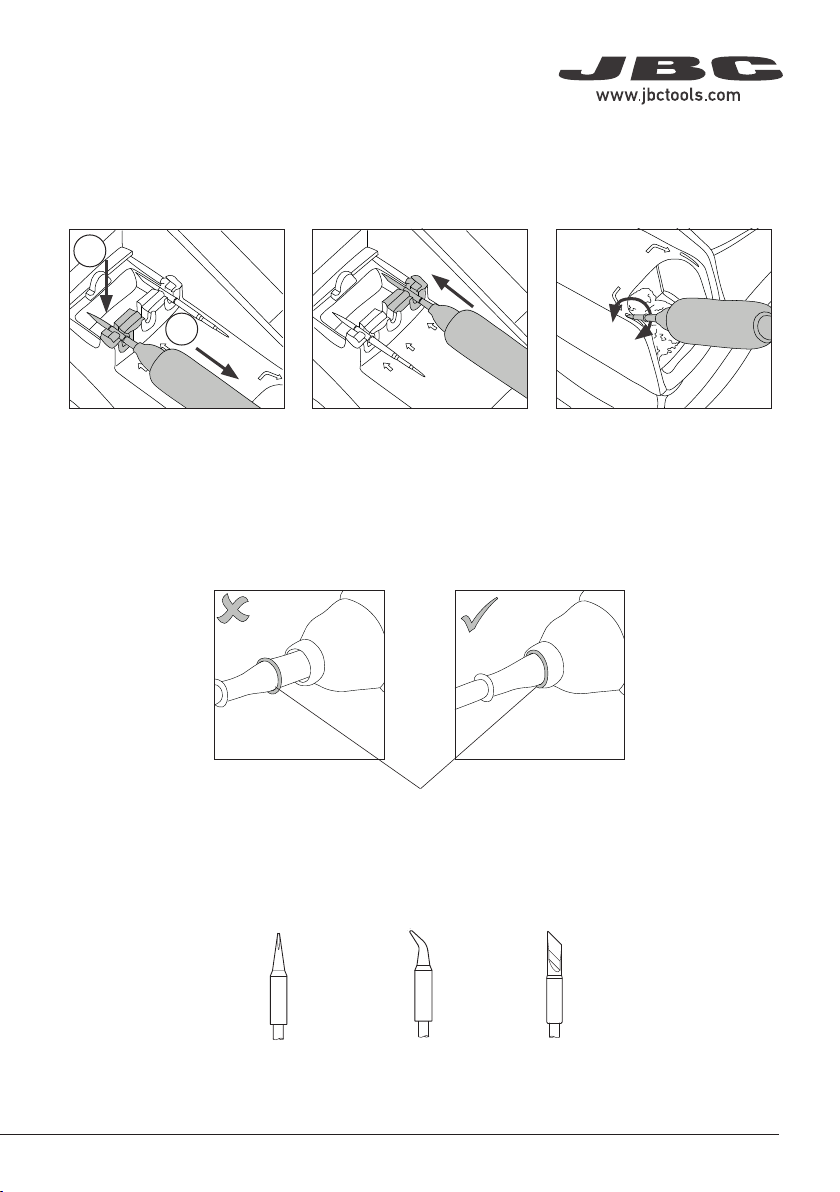 JBC
www.jbctools.com